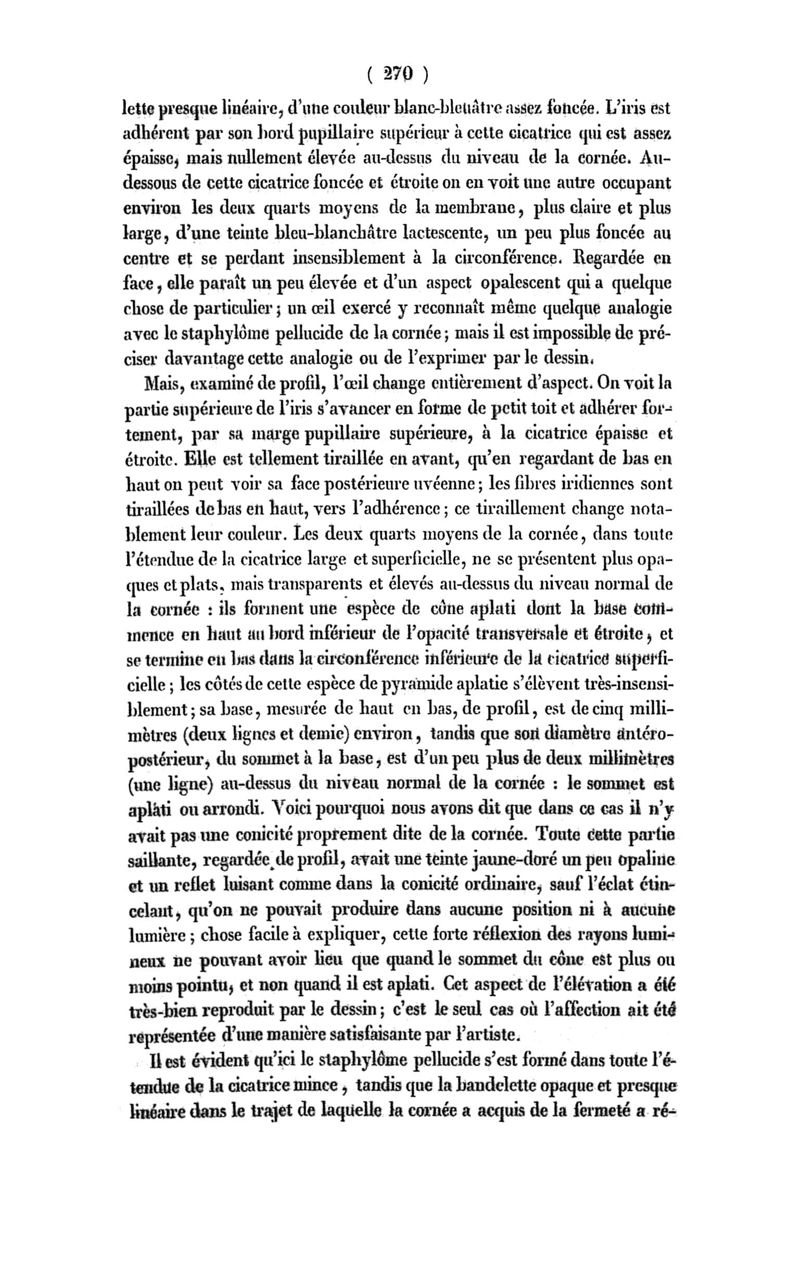 ( 270 )

lette presque linéaire, d'une couleur blanc-bleuâtre assez foncée. L'iris est adhérent par son bord pupillaire supérieur à cette cicatrice qui est assez épaisse, mais nullement élevée au-dessus du niveau de la cornée. Au-dessous de cette cicatrice foncée et étroite on en voit une autre occupant environ les deux quarts moyens de la membrane, plus claire et plus large, d'une teinte bleu-blanchâtre lactescente, un peu plus foncée au centre et se perdant insensiblement à la circonférence. Regardée en face, elle paraît un peu élevée et d'un aspect opalescent qui a quelque chose de particulier; un œil exercé y reconnaît même quelque analogie avec le staphylôme pellucide de la cornée; mais il est impossible de préciser davantage cette analogie ou de l'exprimer par le dessin.

Mais, examiné de profil, l'œil change entièrement d'aspect. On voit la partie supérieure de l'iris s'avancer en forme de petit toit et adhérer fortement, par sa marge pupillaire supérieure, à la cicatrice épaisse et étroite. Elle est tellement tiraillée en avant, qu'en regardant de bas en haut on peut voir sa face postérieure uvéenne; les fibres iridiennes sont tiraillées de bas en haut, vers l'adhérence; ce tiraillement change notablement leur couleur. Les deux quarts moyens de la cornée, dans toute l'étendue de la cicatrice large et superficielle, ne se présentent plus opaques et plats, mais transparents et élevés au-dessus du niveau normal de la cornée : ils forment une espèce de cône aplati dont la base commence en haut au bord inférieur de l'opacité transversale et étroite, et se termine en bas dans la circonférence inférieure de la cicatrice superficielle; les côtés de cette espèce de pyramide aplatie s'élèvent très-insensiblement; sa base, mesurée de haut en bas, de profil, est de cinq millimètres (deux lignes et demie) environ, tandis que son diamètre antéro-postérieur, du sommet à la base, est d'un peu plus de deux millimètres (une ligne) au-dessus du niveau normal de la cornée : le sommet est aplati ou arrondi. Voici pourquoi nous avons dit que dans ce cas il n'y avait pas une conicité proprement dite de la cornée. Toute cette partie saillante, regardée de profil, avait une teinte jaune-doré un peu opaline et un reflet luisant comme dans la conicité ordinaire, sauf l'éclat étincelant, qu'on ne pouvait produire dans aucune position ni à aucune lumière; chose facile à expliquer, cette forte réflexion des rayons lumineux ne pouvant avoir lieu que quand le sommet du cône est plus ou moins pointu, et non quand il est aplati. Cet aspect de l'élévation a été très-bien reproduit par le dessin; c'est le seul cas où l'affection ait été représentée d'une manière satisfaisante par l'artiste.

Il est évident qu'ici le staphylôme pellucide s'est formé dans toute l'étendue de la cicatrice mince, tandis que la bandelette opaque et presque linéaire dans le trajet de laquelle la cornée a acquis de la fermeté a ré-